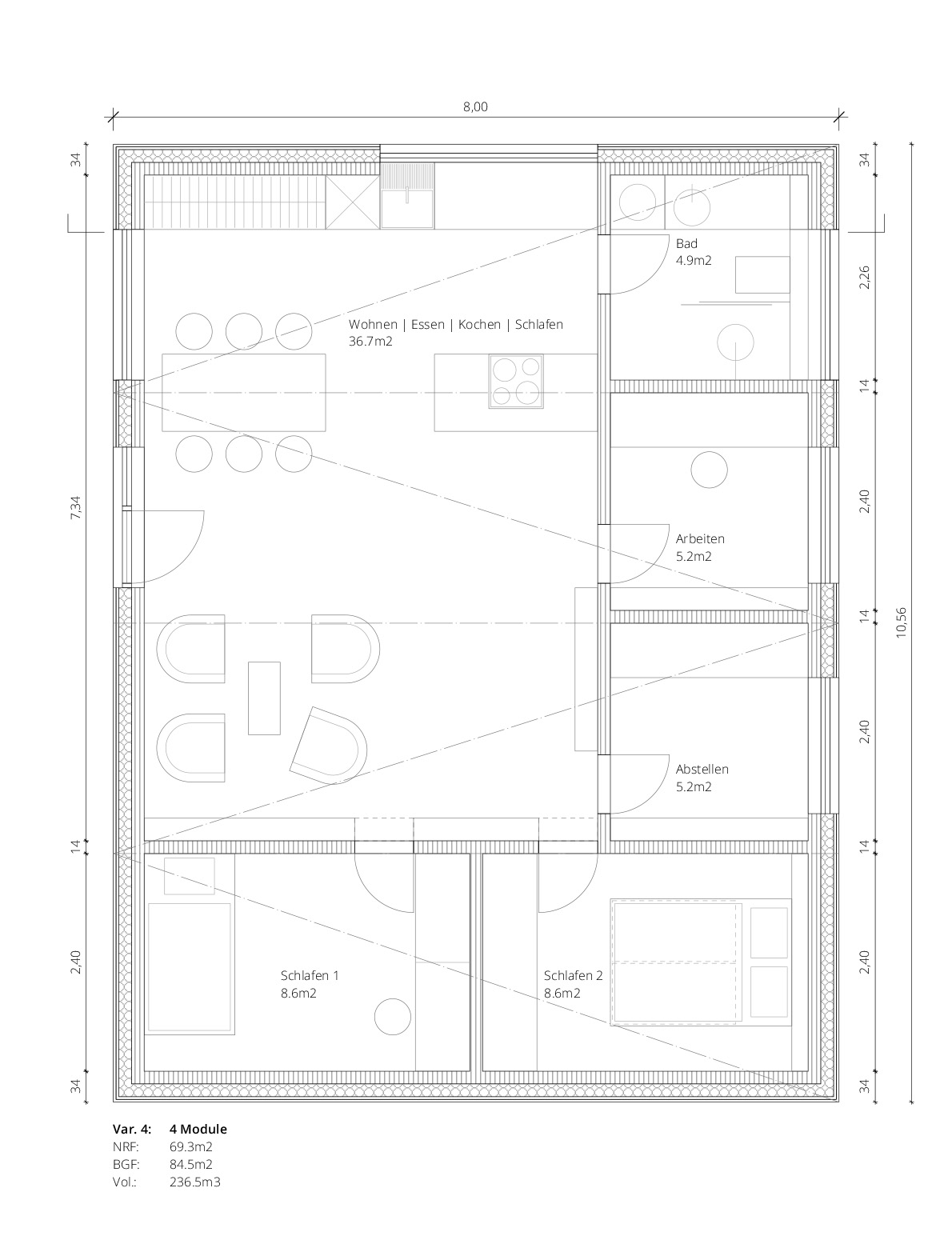 8,00

34

7,34

14

2,40

34

34

2,26

14

2,40

14

2,40

14

2,40

34

10,56

Bad
4.9m2

Wohnen | Essen | Kochen | Schlafen
36.7m2

Arbeiten
5.2m2

Abstellen
5.2m2

Schlafen 1
8.6m2

Schlafen 2
8.6m2

Var. 4: 4 Module
NRF: 69.3m2
BGF: 84.5m2
Vol.: 236.5m3